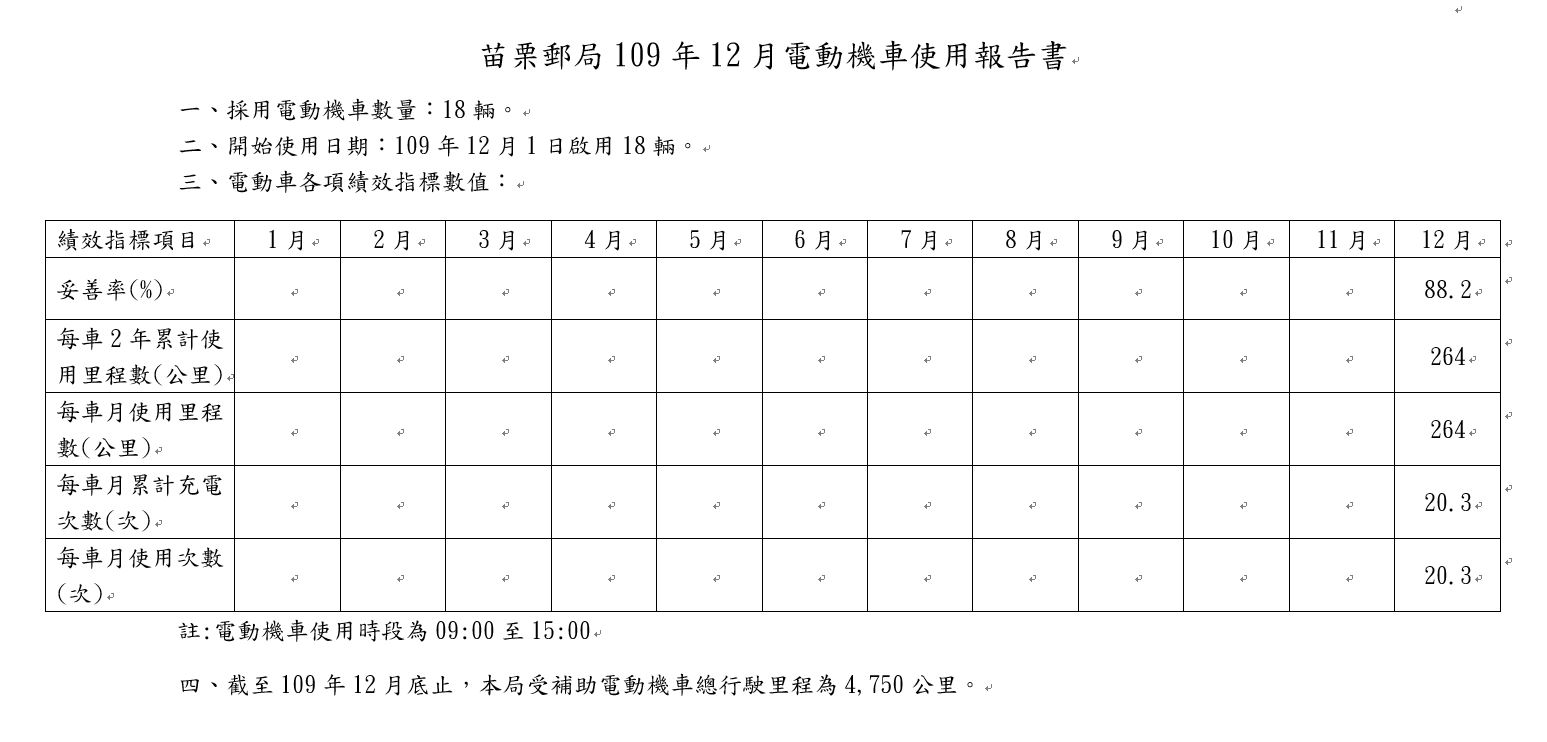 苗栗郵局 109 年 12 月電動機車使用報告書

一、採用電動機車數量：18 輛。

二、開始使用日期：109 年 12 月 1 日啟用 18 輛。

三、電動車各項績效指標數值：

| 績效指標項目 | 1 月 | 2 月 | 3 月 | 4 月 | 5 月 | 6 月 | 7 月 | 8 月 | 9 月 | 10 月 | 11 月 | 12 月 |
|---|---|---|---|---|---|---|---|---|---|---|---|---|
| 妥善率(%) | | | | | | | | | | | | 88.2 |
| 每車 2 年累計使用里程數(公里) | | | | | | | | | | | | 264 |
| 每車月使用里程數(公里) | | | | | | | | | | | | 264 |
| 每車月累計充電次數(次) | | | | | | | | | | | | 20.3 |
| 每車月使用次數(次) | | | | | | | | | | | | 20.3 |

註:電動機車使用時段為 09:00 至 15:00

四、截至 109 年 12 月底止，本局受補助電動機車總行駛里程為 4,750 公里。